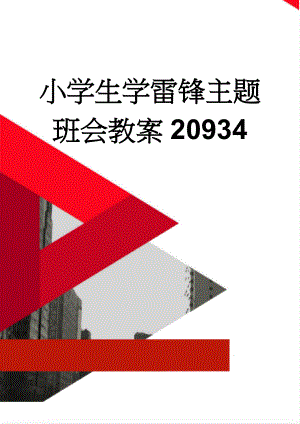 小学生学雷锋主题班会教案 20934